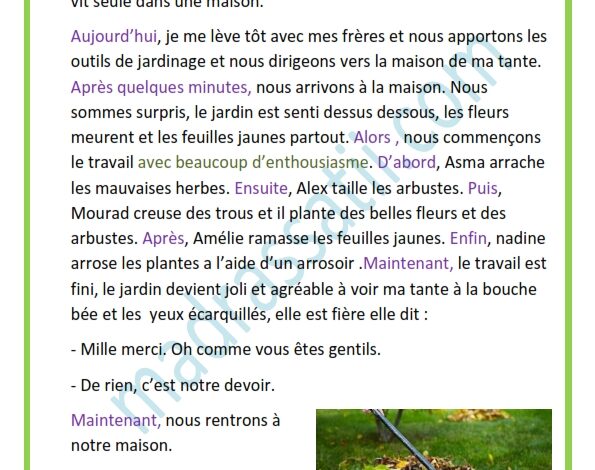 vit seule dans une maison.

Aujourd'hui, je me lève tôt avec mes frères et nous apportons les outils de jardinage et nous dirigeons vers la maison de ma tante. Après quelques minutes, nous arrivons à la maison. Nous sommes surpris, le jardin est senti dessus dessous, les fleurs meurent et les feuilles jaunes partout. Alors , nous commençons le travail avec beaucoup d'enthousiasme. D'abord, Asma arrache les mauvaises herbes. Ensuite, Alex taille les arbustes. Puis, Mourad creuse des trous et il plante des belles fleurs et des arbustes. Après, Amélie ramasse les feuilles jaunes. Enfin, nadine arrose les plantes a l'aide d'un arrosoir .Maintenant, le travail est fini, le jardin devient joli et agréable à voir ma tante à la bouche bée et les yeux écarquillés, elle est fière elle dit :

- Mille merci. Oh comme vous êtes gentils.

- De rien, c'est notre devoir.

Maintenant, nous rentrons à notre maison.

madrassatii.com